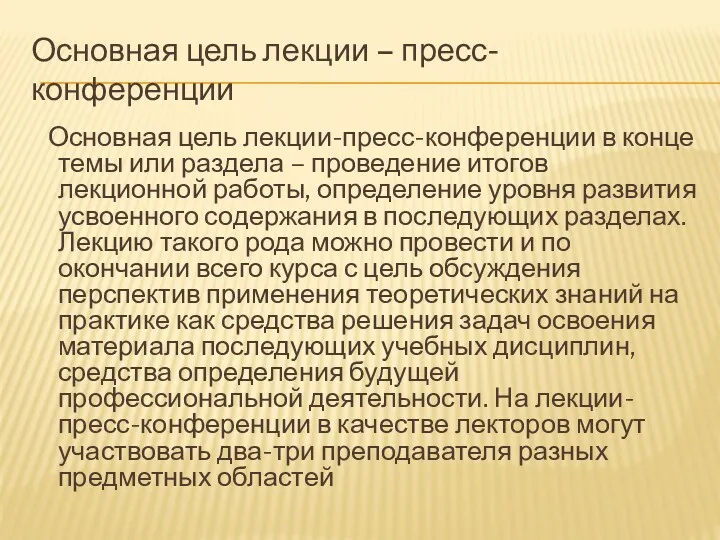 Основная цель лекции – пресс-конференции

Основная цель лекции-пресс-конференции в конце темы или раздела – проведение итогов лекционной работы, определение уровня развития усвоенного содержания в последующих разделах. Лекцию такого рода можно провести и по окончании всего курса с цель обсуждения перспектив применения теоретических знаний на практике как средства решения задач освоения материала последующих учебных дисциплин, средства определения будущей профессиональной деятельности. На лекции-пресс-конференции в качестве лекторов могут участвовать два-три преподавателя разных предметных областей